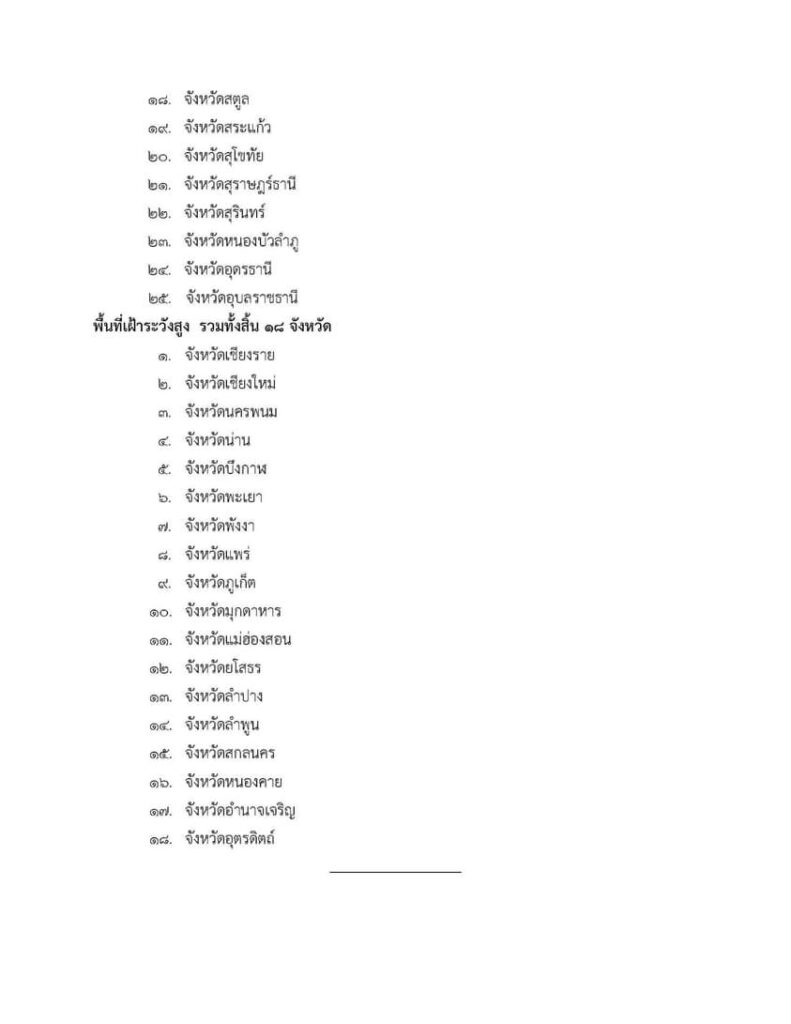 ๑๘. จังหวัดสตูล
๑๙. จังหวัดสระแก้ว
๒๐. จังหวัดสุโขทัย
๒๑. จังหวัดสุราษฎร์ธานี
๒๒. จังหวัดสุรินทร์
๒๓. จังหวัดหนองบัวลำภู
๒๔. จังหวัดอุดรธานี
๒๕. จังหวัดอุบลราชธานี

พื้นที่เฝ้าระวังสูง รวมทั้งสิ้น ๑๘ จังหวัด
๑. จังหวัดเชียงราย
๒. จังหวัดเชียงใหม่
๓. จังหวัดนครพนม
๔. จังหวัดน่าน
๕. จังหวัดบึงกาฬ
๖. จังหวัดพะเยา
๗. จังหวัดพังงา
๘. จังหวัดแพร่
๙. จังหวัดภูเก็ต
๑๐. จังหวัดมุกดาหาร
๑๑. จังหวัดแม่ฮ่องสอน
๑๒. จังหวัดยโสธร
๑๓. จังหวัดลำปาง
๑๔. จังหวัดลำพูน
๑๕. จังหวัดสกลนคร
๑๖. จังหวัดหนองคาย
๑๗. จังหวัดอำนาจเจริญ
๑๘. จังหวัดอุตรดิตถ์